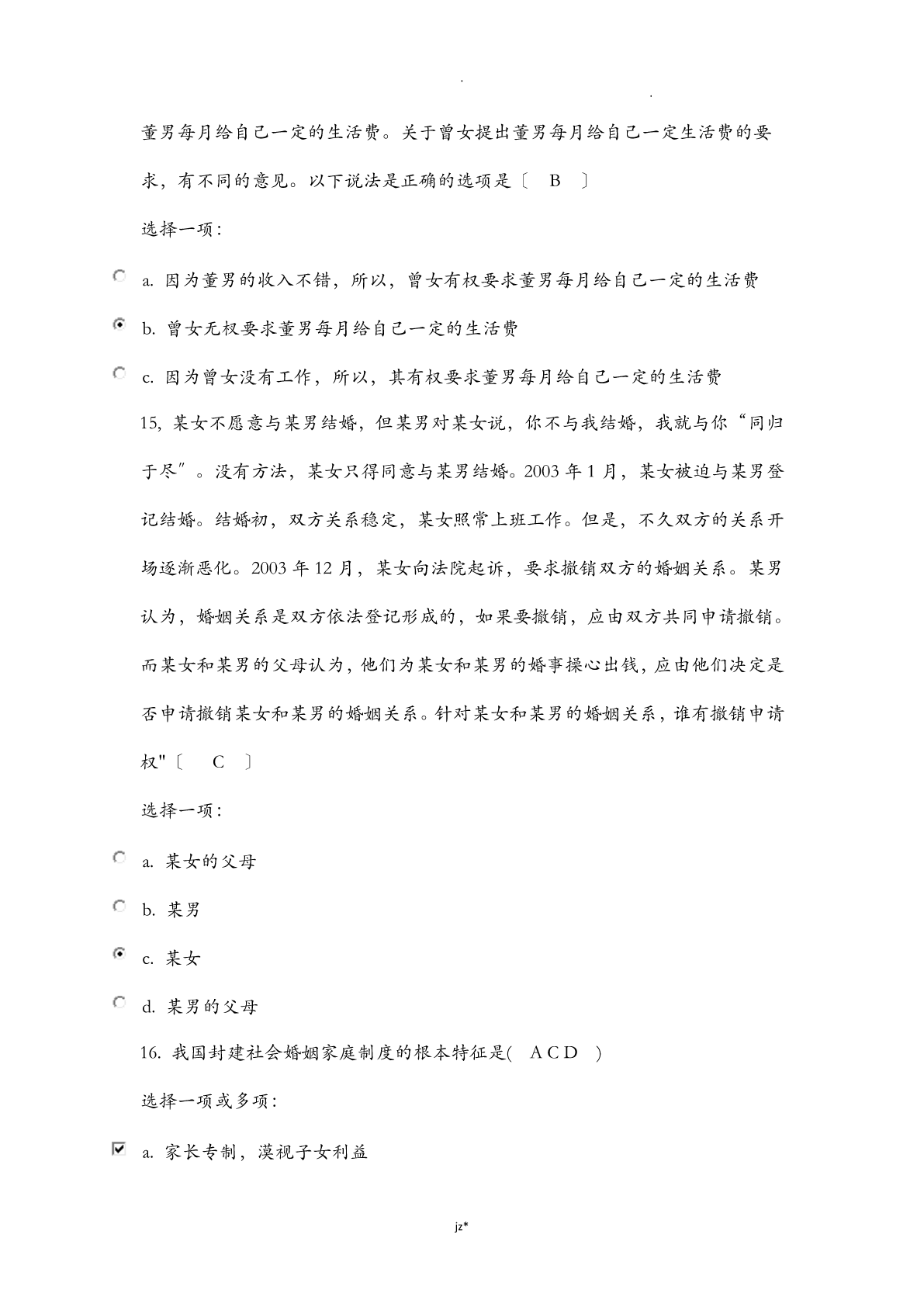 . .

董男每月给自己一定的生活费。关于曾女提出董男每月给自己一定生活费的要求，有不同的意见。以下说法是正确的选项是〔 B 〕

选择一项：

a. 因为董男的收入不错，所以，曾女有权要求董男每月给自己一定的生活费

b. 曾女无权要求董男每月给自己一定的生活费

c. 因为曾女没有工作，所以，其有权要求董男每月给自己一定的生活费

15, 某女不愿意与某男结婚，但某男对某女说，你不与我结婚，我就与你“同归于尽″。没有方法，某女只得同意与某男结婚。2003 年 1 月，某女被迫与某男登记结婚。结婚初，双方关系稳定，某女照常上班工作。但是，不久双方的关系开场逐渐恶化。2003 年 12 月，某女向法院起诉，要求撤销双方的婚姻关系。某男认为，婚姻关系是双方依法登记形成的，如果要撤销，应由双方共同申请撤销。而某女和某男的父母认为，他们为某女和某男的婚事操心出钱，应由他们决定是否申请撤销某女和某男的婚姻关系。针对某女和某男的婚姻关系，谁有撤销申请权"〔 C 〕

选择一项：

a. 某女的父母

b. 某男

c. 某女

d. 某男的父母

16. 我国封建社会婚姻家庭制度的根本特征是( A C D )

选择一项或多项：

a. 家长专制，漠视子女利益

jz*